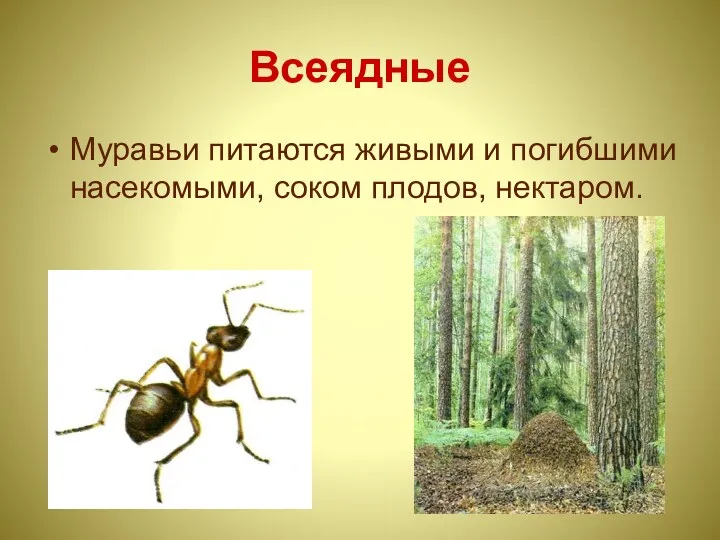 Всеядные

• Муравьи питаются живыми и погибшими насекомыми, соком плодов, нектаром.